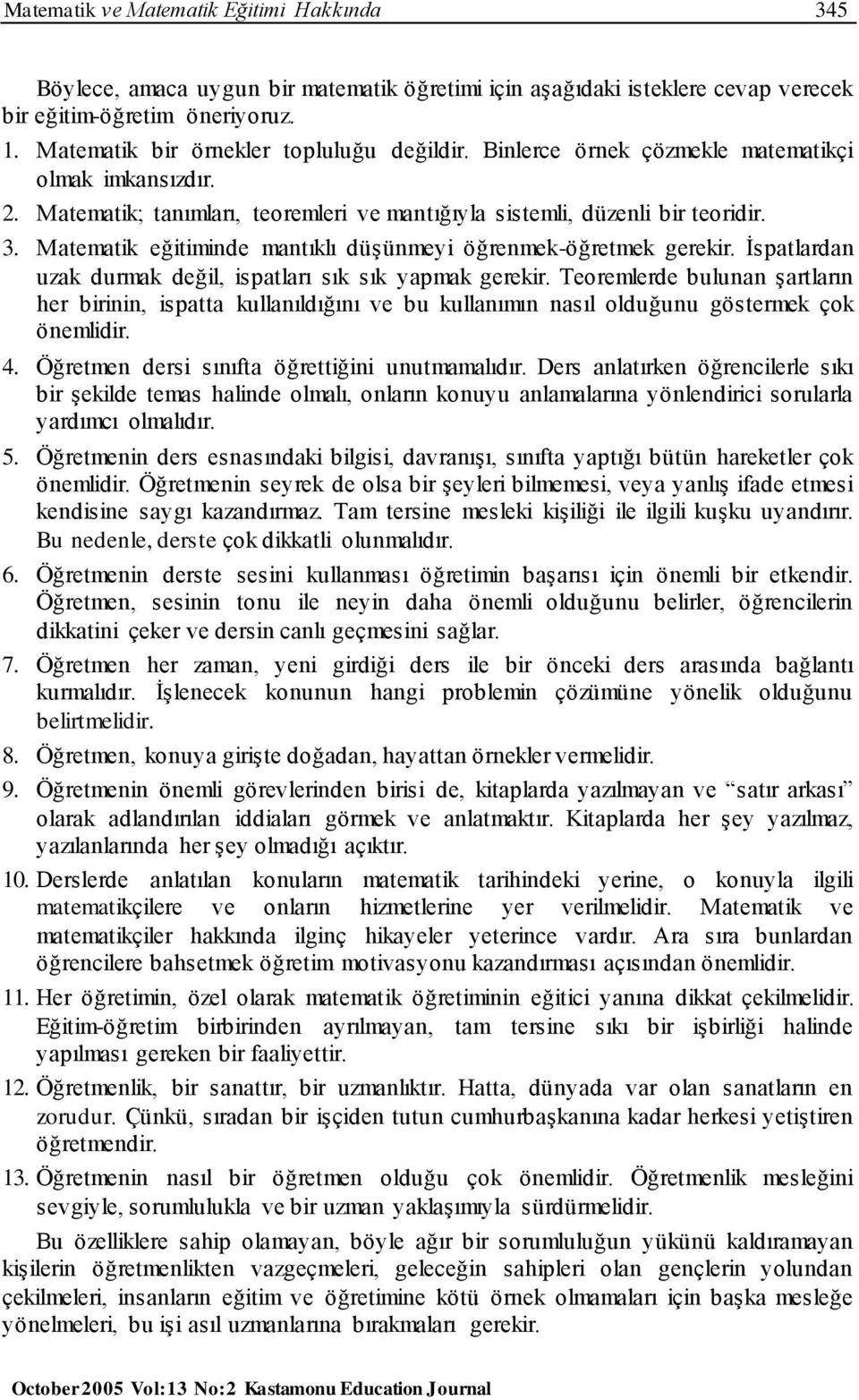 Matematik ve Matematik Eğitimi Hakkında 345

Böylece, amaca uygun bir matematik öğretimi için aşağıdaki isteklere cevap verecek bir eğitim-öğretim öneriyoruz.

1. Matematik bir örnekler topluluğu değildir. Binlerce örnek çözmekle matematikçi olmak imkansızdır.

2. Matematik; tanımları, teoremleri ve mantığıyla sistemli, düzenli bir teoridir.

3. Matematik eğitiminde mantıklı düşünmeyi öğrenmek-öğretmek gerekir. İspatlardan uzak durmak değil, ispatları sık sık yapmak gerekir. Teoremlerde bulunan şartların her birinin, ispatta kullanıldığını ve bu kullanımın nasıl olduğunu göstermek çok önemlidir.

4. Öğretmen dersi sınıfta öğrettiğini unutmamalıdır. Ders anlatırken öğrencilerle sıkı bir şekilde temas halinde olmalı, onların konuyu anlamalarına yönlendirici sorularla yardımcı olmalıdır.

5. Öğretmenin ders esnasındaki bilgisi, davranışı, sınıfta yaptığı bütün hareketler çok önemlidir. Öğretmenin seyrek de olsa bir şeyleri bilmemesi, veya yanlış ifade etmesi kendisine saygı kazandırmaz. Tam tersine mesleki kişiliği ile ilgili kuşku uyandırır. Bu nedenle, derste çok dikkatli olunmalıdır.

6. Öğretmenin derste sesini kullanması öğretimin başarısı için önemli bir etkendir. Öğretmen, sesinin tonu ile neyin daha önemli olduğunu belirler, öğrencilerin dikkatini çeker ve dersin canlı geçmesini sağlar.

7. Öğretmen her zaman, yeni girdiği ders ile bir önceki ders arasında bağlantı kurmalıdır. İşlenecek konunun hangi problemin çözümüne yönelik olduğunu belirtmelidir.

8. Öğretmen, konuya girişte doğadan, hayattan örnekler vermelidir.

9. Öğretmenin önemli görevlerinden birisi de, kitaplarda yazılmayan ve “satır arkası” olarak adlandırılan iddiaları görmek ve anlatmaktır. Kitaplarda her şey yazılmaz, yazılanlarında her şey olmadığı açıktır.

10. Derslerde anlatılan konuların matematik tarihindeki yerine, o konuyla ilgili matematikçilere ve onların hizmetlerine yer verilmelidir. Matematik ve matematikçiler hakkında ilginç hikayeler yeterince vardır. Ara sıra bunlardan öğrencilere bahsetmek öğretim motivasyonu kazandırması açısından önemlidir.

11. Her öğretimin, özel olarak matematik öğretiminin eğitici yanına dikkat çekilmelidir. Eğitim-öğretim birbirinden ayrılmayan, tam tersine sıkı bir işbirliği halinde yapılması gereken bir faaliyettir.

12. Öğretmenlik, bir sanattır, bir uzmanlıktır. Hatta, dünyada var olan sanatların en zorudur. Çünkü, sıradan bir işçiden tutun cumhurbaşkanına kadar herkesi yetiştiren öğretmendir.

13. Öğretmenin nasıl bir öğretmen olduğu çok önemlidir. Öğretmenlik mesleğini sevgiyle, sorumlulukla ve bir uzman yaklaşımıyla sürdürmelidir.

Bu özelliklere sahip olamayan, böyle ağır bir sorumluluğun yükünü kaldıramayan kişilerin öğretmenlikten vazgeçmeleri, geleceğin sahipleri olan gençlerin yolundan çekilmeleri, insanların eğitim ve öğretimine kötü örnek olmamaları için başka mesleğe yönelmeleri, bu işi asıl uzmanlarına bırakmaları gerekir.

October 2005 Vol:13 No:2 Kastamonu Education Journal